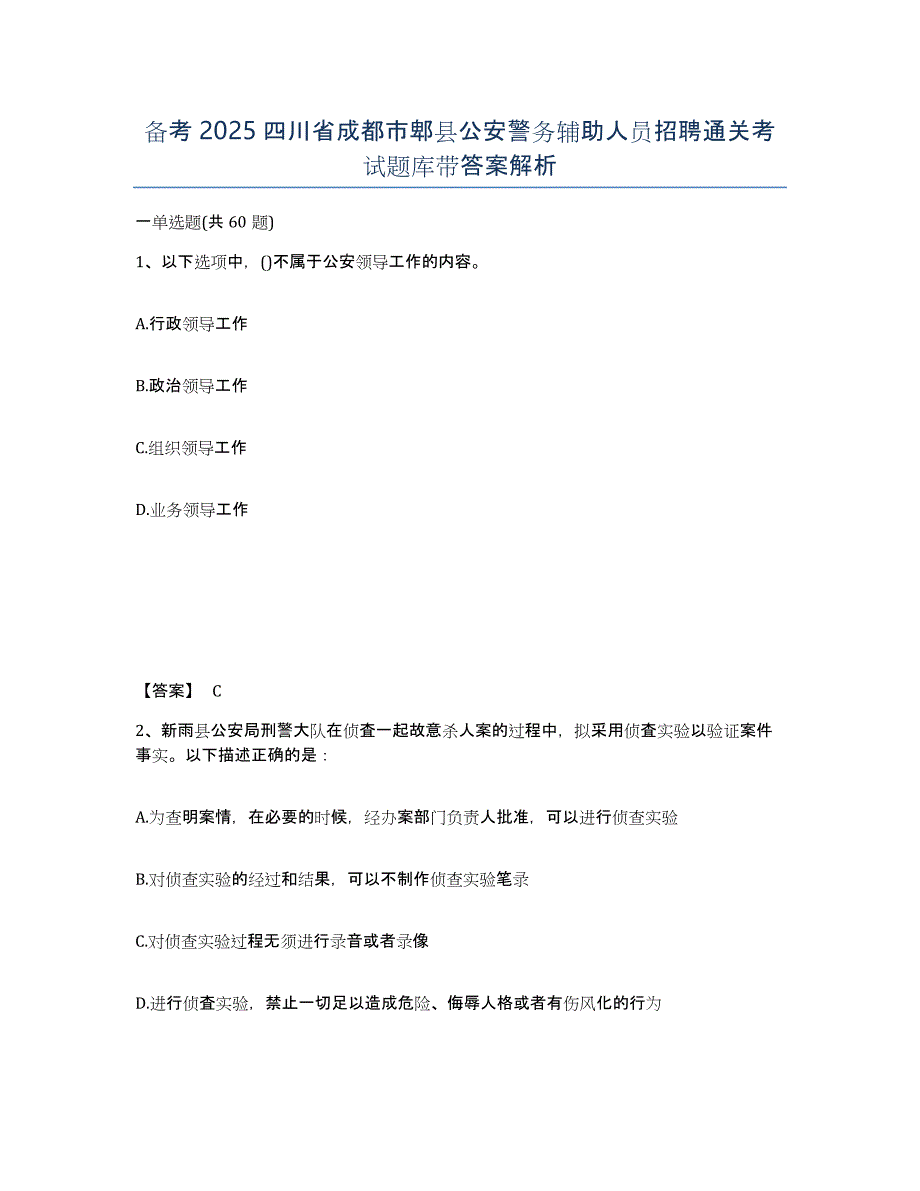 备考 2025 四川省成都市郫县公安警务辅助人员招聘通关考试题库带答案解析

一单选题(共 60 题)

1、以下选项中，()不属于公安领导工作的内容。

A.行政领导工作

B.政治领导工作

C.组织领导工作

D.业务领导工作

【答案】 C

2、新雨县公安局刑警大队在侦查一起故意杀人案的过程中，拟采用侦查实验以验证案件事实。以下描述正确的是：

A.为查明案情，在必要的时候，经办案部门负责人批准，可以进行侦查实验

B.对侦查实验的经过和结果，可以不制作侦查实验笔录

C.对侦查实验过程无须进行录音或者录像

D.进行侦查实验，禁止一切足以造成危险、侮辱人格或者有伤风化的行为